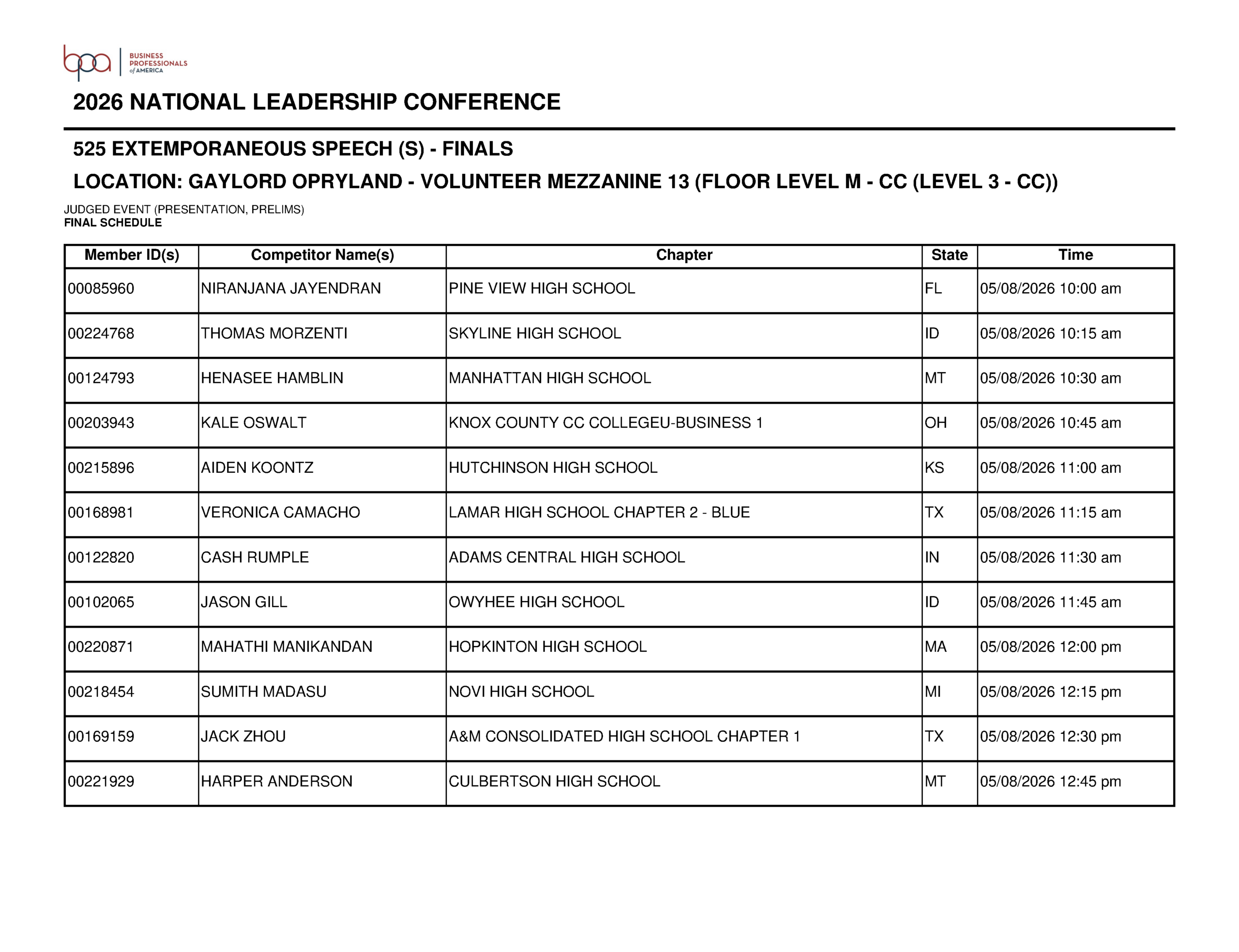 bpa BUSINESS PROFESSIONALS of AMERICA

2026 NATIONAL LEADERSHIP CONFERENCE

525 EXTEMPORANEOUS SPEECH (S) - FINALS

LOCATION: GAYLORD OPRYLAND - VOLUNTEER MEZZANINE 13 (FLOOR LEVEL M - CC (LEVEL 3 - CC))

JUDGED EVENT (PRESENTATION, PRELIMS)
FINAL SCHEDULE

| Member ID(s) | Competitor Name(s) | Chapter | State | Time |
|---|---|---|---|---|
| 00085960 | NIRANJANA JAYENDRAN | PINE VIEW HIGH SCHOOL | FL | 05/08/2026 10:00 am |
| 00224768 | THOMAS MORZENTI | SKYLINE HIGH SCHOOL | ID | 05/08/2026 10:15 am |
| 00124793 | HENASEE HAMBLIN | MANHATTAN HIGH SCHOOL | MT | 05/08/2026 10:30 am |
| 00203943 | KALE OSWALT | KNOX COUNTY CC COLLEGEU-BUSINESS 1 | OH | 05/08/2026 10:45 am |
| 00215896 | AIDEN KOONTZ | HUTCHINSON HIGH SCHOOL | KS | 05/08/2026 11:00 am |
| 00168981 | VERONICA CAMACHO | LAMAR HIGH SCHOOL CHAPTER 2 - BLUE | TX | 05/08/2026 11:15 am |
| 00122820 | CASH RUMPLE | ADAMS CENTRAL HIGH SCHOOL | IN | 05/08/2026 11:30 am |
| 00102065 | JASON GILL | OWYHEE HIGH SCHOOL | ID | 05/08/2026 11:45 am |
| 00220871 | MAHATHI MANIKANDAN | HOPKINTON HIGH SCHOOL | MA | 05/08/2026 12:00 pm |
| 00218454 | SUMITH MADASU | NOVI HIGH SCHOOL | MI | 05/08/2026 12:15 pm |
| 00169159 | JACK ZHOU | A&M CONSOLIDATED HIGH SCHOOL CHAPTER 1 | TX | 05/08/2026 12:30 pm |
| 00221929 | HARPER ANDERSON | CULBERTSON HIGH SCHOOL | MT | 05/08/2026 12:45 pm |